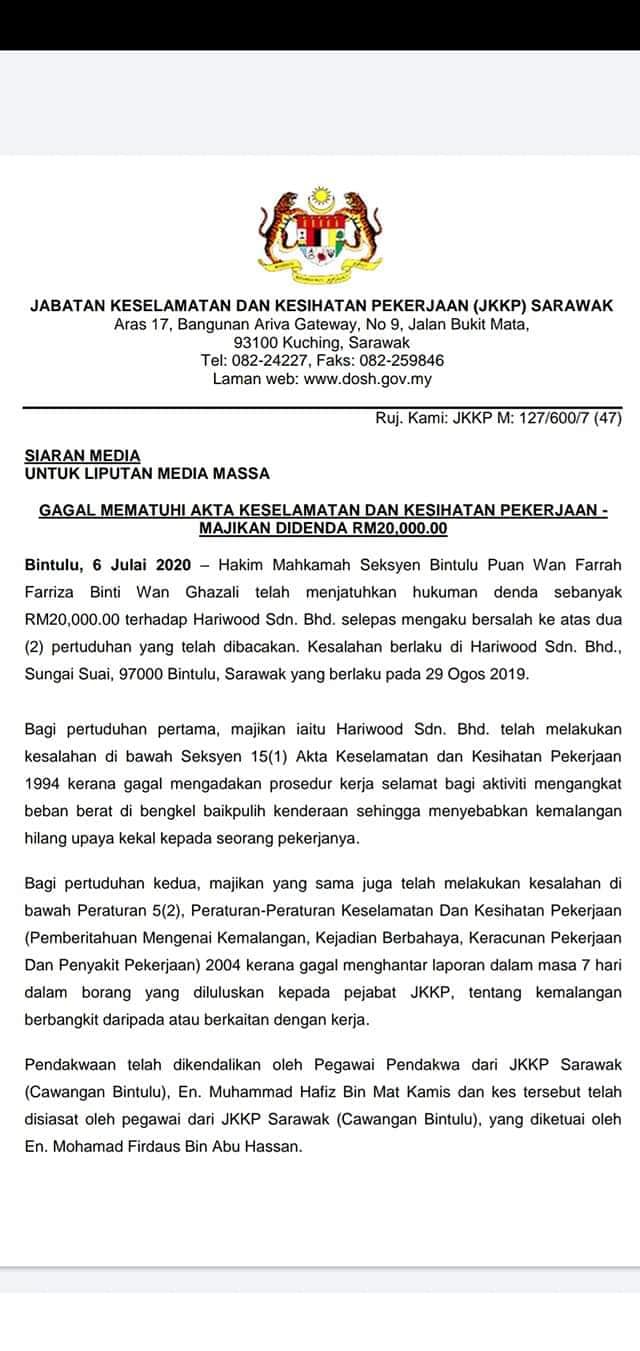 JABATAN KESELAMATAN DAN KESIHATAN PEKERJAAN (JKKP) SARAWAK
Aras 17, Bangunan Ariva Gateway, No 9, Jalan Bukit Mata,
93100 Kuching, Sarawak
Tel: 082-24227, Faks: 082-259846
Laman web: www.dosh.gov.my

Ruj. Kami: JKKP M: 127/600/7 (47)

SIARAN MEDIA
UNTUK LIPUTAN MEDIA MASSA

GAGAL MEMATUHI AKTA KESELAMATAN DAN KESIHATAN PEKERJAAN - MAJIKAN DIDENDA RM20,000.00

Bintulu, 6 Julai 2020 – Hakim Mahkamah Seksyen Bintulu Puan Wan Farrah Farriza Binti Wan Ghazali telah menjatuhkan hukuman denda sebanyak RM20,000.00 terhadap Hariwood Sdn. Bhd. selepas mengaku bersalah ke atas dua (2) pertuduhan yang telah dibacakan. Kesalahan berlaku di Hariwood Sdn. Bhd., Sungai Suai, 97000 Bintulu, Sarawak yang berlaku pada 29 Ogos 2019.

Bagi pertuduhan pertama, majikan iaitu Hariwood Sdn. Bhd. telah melakukan kesalahan di bawah Seksyen 15(1) Akta Keselamatan dan Kesihatan Pekerjaan 1994 kerana gagal mengadakan prosedur kerja selamat bagi aktiviti mengangkat beban berat di bengkel baikpulih kenderaan sehingga menyebabkan kemalangan hilang upaya kekal kepada seorang pekerjanya.

Bagi pertuduhan kedua, majikan yang sama juga telah melakukan kesalahan di bawah Peraturan 5(2), Peraturan-Peraturan Keselamatan Dan Kesihatan Pekerjaan (Pemberitahuan Mengenai Kemalangan, Kejadian Berbahaya, Keracunan Pekerjaan Dan Penyakit Pekerjaan) 2004 kerana gagal menghantar laporan dalam masa 7 hari dalam borang yang diluluskan kepada pejabat JKKP, tentang kemalangan berbangkit daripada atau berkaitan dengan kerja.

Pendakwaan telah dikendalikan oleh Pegawai Pendakwa dari JKKP Sarawak (Cawangan Bintulu), En. Muhammad Hafiz Bin Mat Kamis dan kes tersebut telah disiasat oleh pegawai dari JKKP Sarawak (Cawangan Bintulu), yang diketuai oleh En. Mohamad Firdaus Bin Abu Hassan.